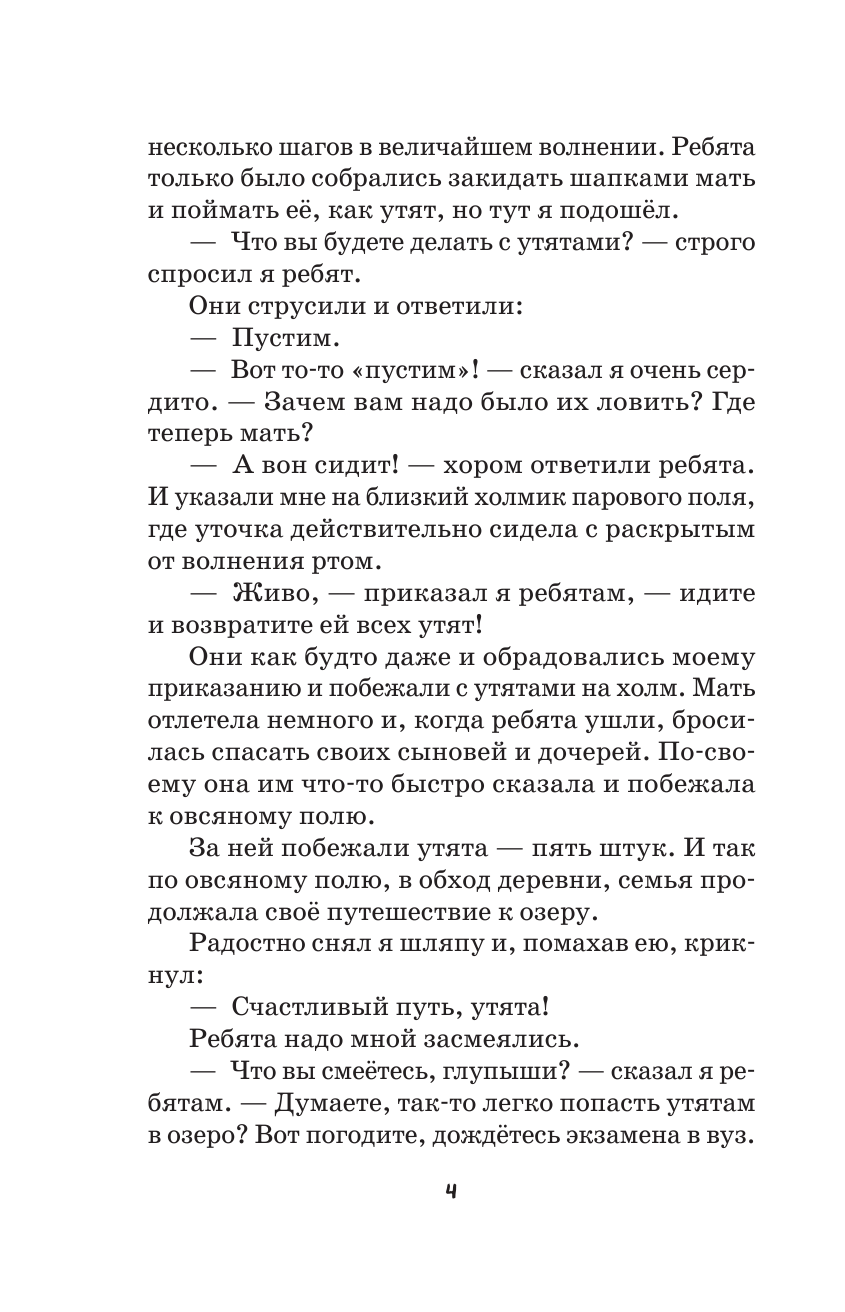 несколько шагов в величайшем волнении. Ребята только было собрались закидать шапками мать и поймать её, как утят, но тут я подошёл.

— Что вы будете делать с утятами? — строго спросил я ребят.

Они струсили и ответили:

— Пустим.

— Вот то-то «пустим»! — сказал я очень сердито. — Зачем вам надо было их ловить? Где теперь мать?

— А вон сидит! — хором ответили ребята. И указали мне на близкий холмик парового поля, где уточка действительно сидела с раскрытым от волнения ртом.

— Живо, — приказал я ребятам, — идите и возвратите ей всех утят!

Они как будто даже и обрадовались моему приказанию и побежали с утятами на холм. Мать отлетела немного и, когда ребята ушли, бросилась спасать своих сыновей и дочерей. По-своему она им что-то быстро сказала и побежала к овсяному полю.

За ней побежали утята — пять штук. И так по овсяному полю, в обход деревни, семья продолжала своё путешествие к озеру.

Радостно снял я шляпу и, помахав ею, крикнул:

— Счастливый путь, утята!

Ребята надо мной засмеялись.

— Что вы смеётесь, глупыши? — сказал я ребятам. — Думаете, так-то легко попасть утятам в озеро? Вот погодите, дождётесь экзамена в вуз.

4